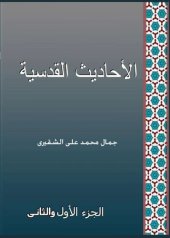 الأحاديث القدسية

جمال محمد على الشقيرى

الجزء الأول والثانى